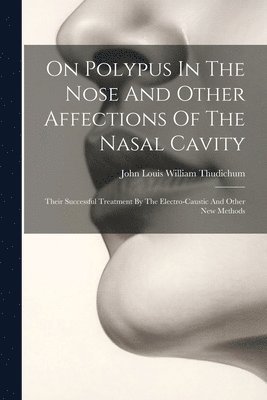 On Polypus In The Nose And Other Affections Of The Nasal Cavity

John Louis William Thudichum

Their Successful Treatment By The Electro-Caustic And Other New Methods